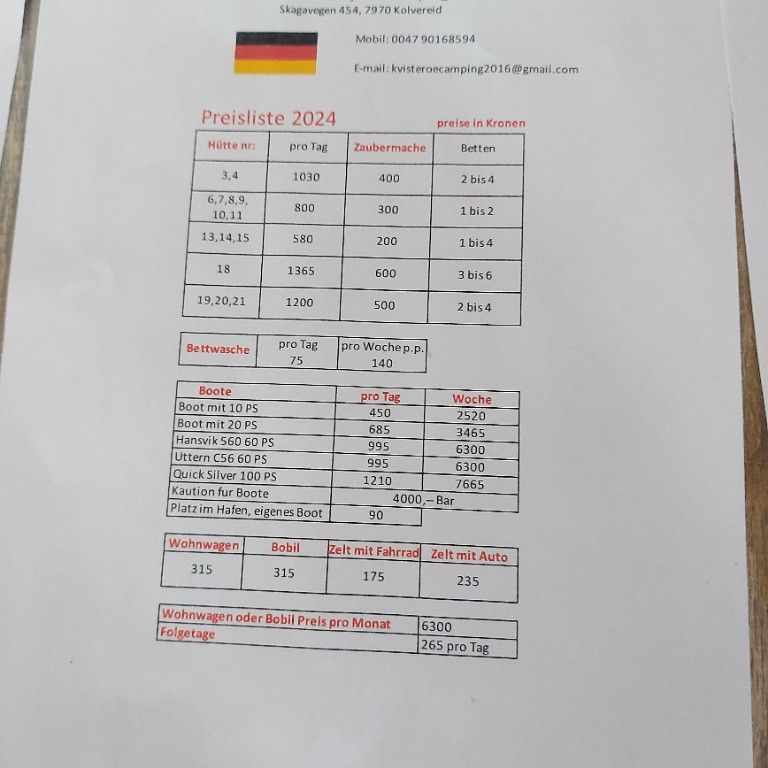 Skagavegen 454, 7970 Kolvereid

Mobil: 0047 90168594

E-mail: kvisteroecamping2016@gmail.com

Preisliste 2024

preise in Kronen

| Hütte nr: | pro Tag | Zaubermache | Betten |
|---|---|---|---|
| 3,4 | 1030 | 400 | 2 bis 4 |
| 6,7,8,9, 10,11 | 800 | 300 | 1 bis 2 |
| 13,14,15 | 580 | 200 | 1 bis 4 |
| 18 | 1365 | 600 | 3 bis 6 |
| 19,20,21 | 1200 | 500 | 2 bis 4 |

| Bettwasche | pro Tag 75 | pro Woche p.p. 140 |
|---|---|---|

| Boote | pro Tag | Woche |
|---|---|---|
| Boot mit 10 PS | 450 | 2520 |
| Boot mit 20 PS | 685 | 3465 |
| Hansvik 560 60 PS | 995 | 6300 |
| Uttern C56 60 PS | 995 | 6300 |
| Quick Silver 100 PS | 1210 | 7665 |
| Kaution fur Boote | 4000,– Bar | |
| Platz im Hafen, eigenes Boot | 90 | |

| Wohnwagen | Bobil | Zelt mit Fahrrad | Zelt mit Auto |
|---|---|---|---|
| 315 | 315 | 175 | 235 |

| Wohnwagen oder Bobil Preis pro Monat | 6300 |
|---|---|
| Folgetage | 265 pro Tag |